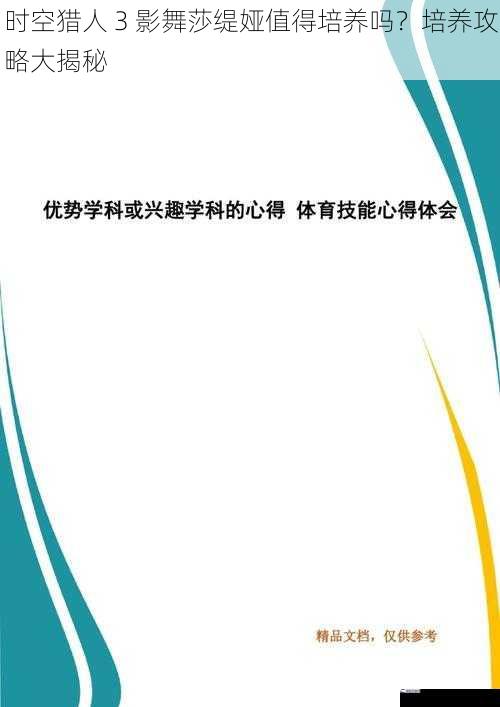 时空猎人 3 影舞莎缇娅值得培养吗？培养攻略大揭秘

优势学科或兴趣学科的心得 体育技能心得体会

精品文档，仅供参考